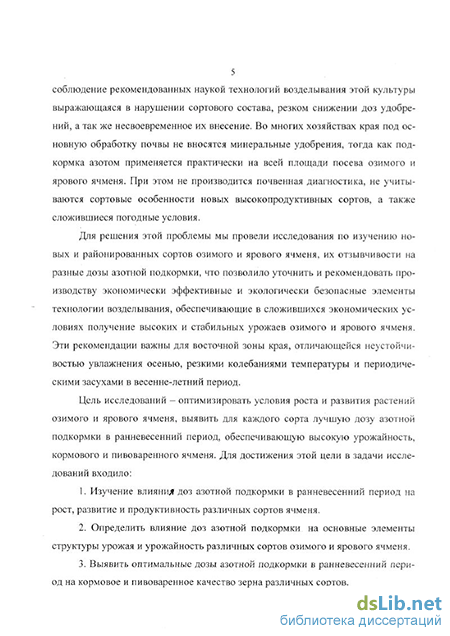 5

соблюдение рекомендованных наукой технологий возделывания этой культуры выражающаяся в нарушении сортового состава, резком снижении доз удобрений, а так же несвоевременное их внесение. Во многих хозяйствах края под основную обработку почвы не вносятся минеральные удобрения, тогда как подкормка азотом применяется практически на всей площади посева озимого и ярового ячменя. При этом не производится почвенная диагностика, не учитываются сортовые особенности новых высокопродуктивных сортов, а также сложившиеся погодные условия.

Для решения этой проблемы мы провели исследования по изучению новых и районированных сортов озимого и ярового ячменя, их отзывчивости на разные дозы азотной подкормки, что позволило уточнить и рекомендовать производству экономически эффективные и экологически безопасные элементы технологии возделывания, обеспечивающие в сложившихся экономических условиях получение высоких и стабильных урожаев озимого и ярового ячменя. Эти рекомендации важны для восточной зоны края, отличающейся неустойчивостью увлажнения осенью, резкими колебаниями температуры и периодическими засухами в весенне-летний период.

Цель исследований – оптимизировать условия роста и развития растений озимого и ярового ячменя, выявить для каждого сорта лучшую дозу азотной подкормки в ранневесенний период, обеспечивающую высокую урожайность, кормового и пивоваренного ячменя. Для достижения этой цели в задачи исследований входило:

1. Изучение влияния доз азотной подкормки в ранневесенний период на рост, развитие и продуктивность различных сортов ячменя.

2. Определить влияние доз азотной подкормки на основные элементы структуры урожая и урожайность различных сортов озимого и ярового ячменя.

3. Выявить оптимальные дозы азотной подкормки в ранневесенний период на кормовое и пивоваренное качество зерна различных сортов.

dsLib.net
библиотека диссертаций